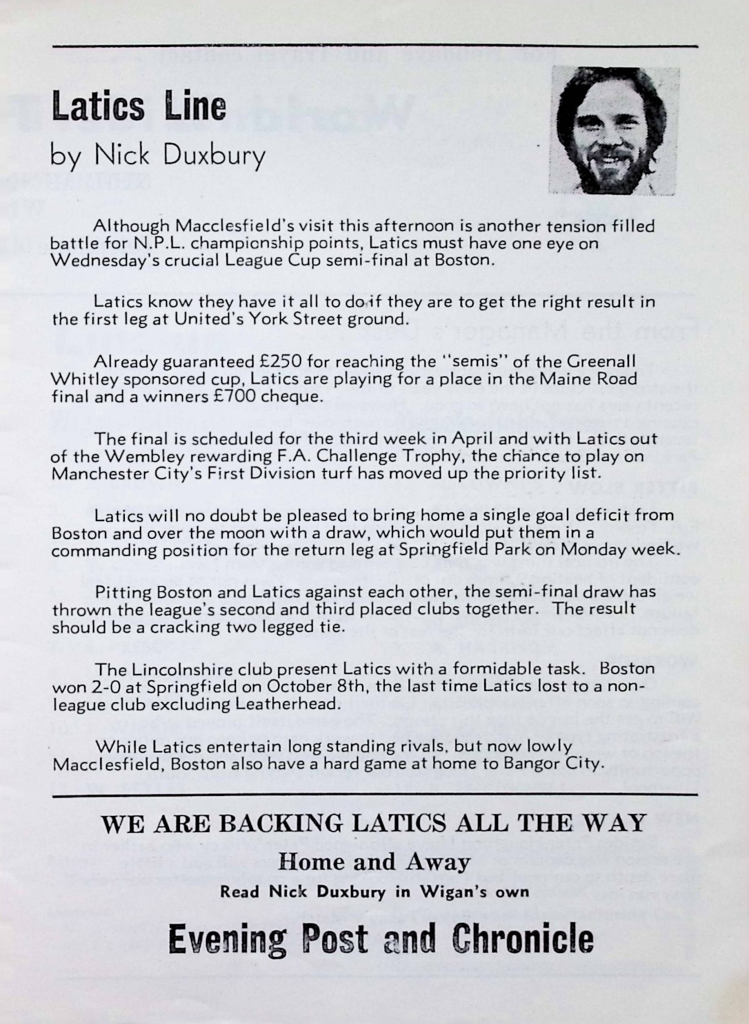 Latics Line

by Nick Duxbury

Although Macclesfield's visit this afternoon is another tension filled battle for N.P.L. championship points, Latics must have one eye on Wednesday's crucial League Cup semi-final at Boston.

Latics know they have it all to do if they are to get the right result in the first leg at United's York Street ground.

Already guaranteed £250 for reaching the "semis" of the Greenall Whitley sponsored cup, Latics are playing for a place in the Maine Road final and a winners £700 cheque.

The final is scheduled for the third week in April and with Latics out of the Wembley rewarding F.A. Challenge Trophy, the chance to play on Manchester City's First Division turf has moved up the priority list.

Latics will no doubt be pleased to bring home a single goal deficit from Boston and over the moon with a draw, which would put them in a commanding position for the return leg at Springfield Park on Monday week.

Pitting Boston and Latics against each other, the semi-final draw has thrown the league's second and third placed clubs together. The result should be a cracking two legged tie.

The Lincolnshire club present Latics with a formidable task. Boston won 2-0 at Springfield on October 8th, the last time Latics lost to a non-league club excluding Leatherhead.

While Latics entertain long standing rivals, but now lowly Macclesfield, Boston also have a hard game at home to Bangor City.

WE ARE BACKING LATICS ALL THE WAY

Home and Away

Read Nick Duxbury in Wigan's own

Evening Post and Chronicle